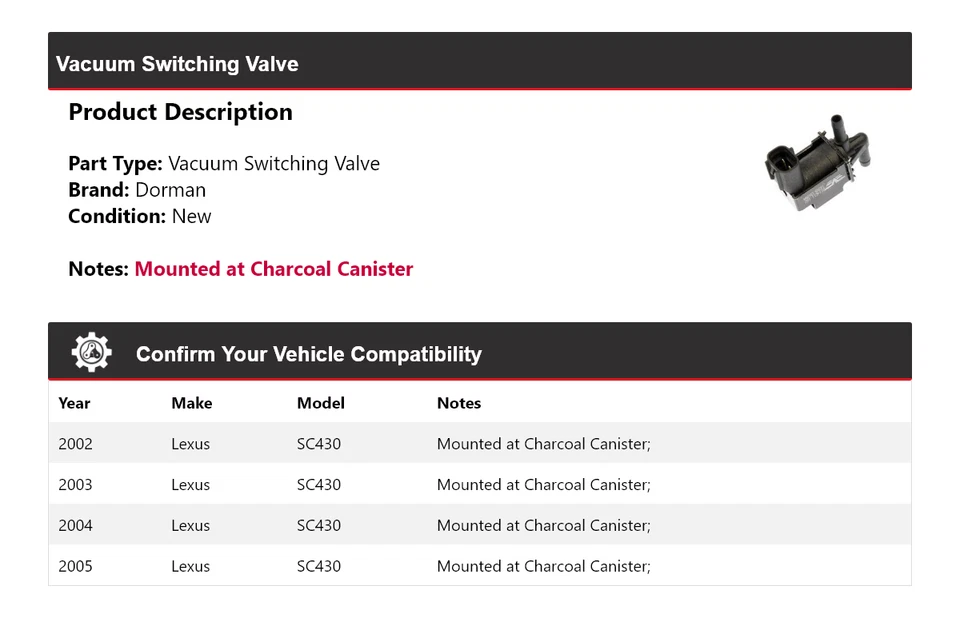 Vacuum Switching Valve

Product Description

Part Type: Vacuum Switching Valve
Brand: Dorman
Condition: New

Notes: Mounted at Charcoal Canister

Confirm Your Vehicle Compatibility

| Year | Make | Model | Notes |
|---|---|---|---|
| 2002 | Lexus | SC430 | Mounted at Charcoal Canister; |
| 2003 | Lexus | SC430 | Mounted at Charcoal Canister; |
| 2004 | Lexus | SC430 | Mounted at Charcoal Canister; |
| 2005 | Lexus | SC430 | Mounted at Charcoal Canister; |